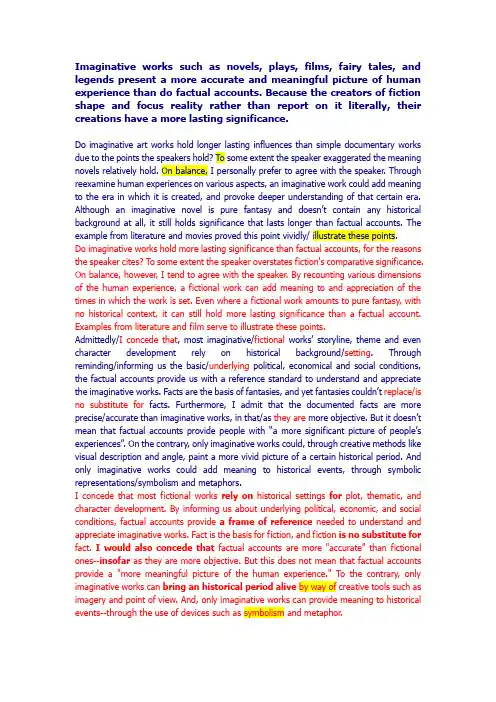 Imaginative works such as novels, plays, films, fairy tales, and legends present a more accurate and meaningful picture of human experience than do factual accounts. Because the creators of fiction shape and focus reality rather than report on it literally, their creations have a more lasting significance.

Do imaginative art works hold longer lasting influences than simple documentary works due to the points the speakers hold? To some extent the speaker exaggerated the meaning novels relatively hold. On balance, I personally prefer to agree with the speaker. Through reexamine human experiences on various aspects, an imaginative work could add meaning to the era in which it is created, and provoke deeper understanding of that certain era. Although an imaginative novel is pure fantasy and doesn't contain any historical background at all, it still holds significance that lasts longer than factual accounts. The example from literature and movies proved this point vividly/ illustrate these points.
Do imaginative works hold more lasting significance than factual accounts, for the reasons the speaker cites? To some extent the speaker overstates fiction's comparative significance. On balance, however, I tend to agree with the speaker. By recounting various dimensions of the human experience, a fictional work can add meaning to and appreciation of the times in which the work is set. Even where a fictional work amounts to pure fantasy, with no historical context, it can still hold more lasting significance than a factual account. Examples from literature and film serve to illustrate these points.
Admittedly/I concede that, most imaginative/fictional works' storyline, theme and even character development rely on historical background/setting. Through reminding/informing us the basic/underlying political, economical and social conditions, the factual accounts provide us with a reference standard to understand and appreciate the imaginative works. Facts are the basis of fantasies, and yet fantasies couldn't replace/is no substitute for facts. Furthermore, I admit that the documented facts are more precise/accurate than imaginative works, in that/as they are more objective. But it doesn't mean that factual accounts provide people with "a more significant picture of people's experiences". On the contrary, only imaginative works could, through creative methods like visual description and angle, paint a more vivid picture of a certain historical period. And only imaginative works could add meaning to historical events, through symbolic representations/symbolism and metaphors.
I concede that most fictional works rely on historical settings for plot, thematic, and character development. By informing us about underlying political, economic, and social conditions, factual accounts provide a frame of reference needed to understand and appreciate imaginative works. Fact is the basis for fiction, and fiction is no substitute for fact. I would also concede that factual accounts are more "accurate" than fictional ones--insofar as they are more objective. But this does not mean that factual accounts provide a "more meaningful picture of the human experience." To the contrary, only imaginative works can bring an historical period alive by way of creative tools such as imagery and point of view. And, only imaginative works can provide meaning to historical events--through the use of devices such as symbolism and metaphor.